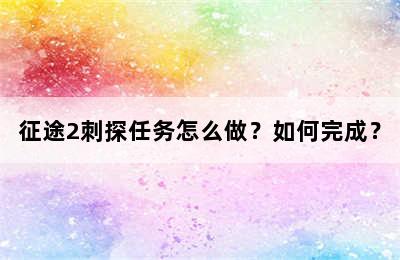 征途2刺探任务怎么做？如何完成？